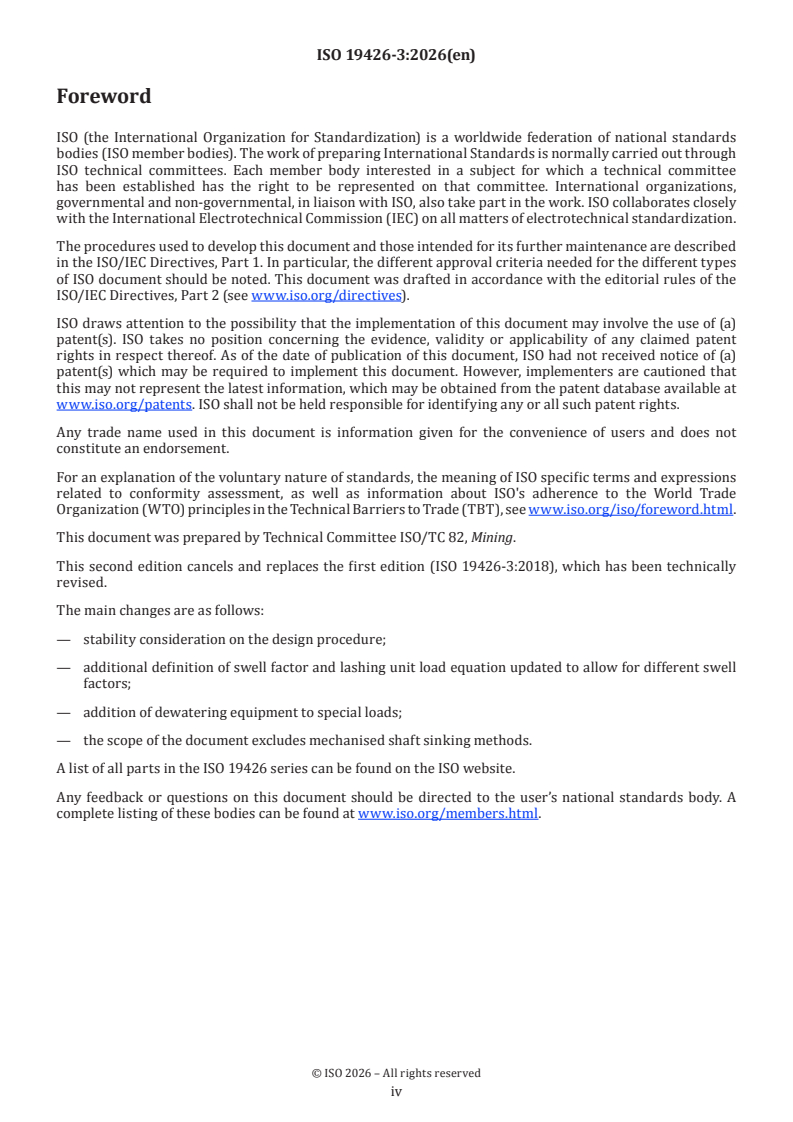 ISO 19426-3:2026(en)

Foreword

ISO (the International Organization for Standardization) is a worldwide federation of national standards bodies (ISO member bodies). The work of preparing International Standards is normally carried out through ISO technical committees. Each member body interested in a subject for which a technical committee has been established has the right to be represented on that committee. International organizations, governmental and non-governmental, in liaison with ISO, also take part in the work. ISO collaborates closely with the International Electrotechnical Commission (IEC) on all matters of electrotechnical standardization.

The procedures used to develop this document and those intended for its further maintenance are described in the ISO/IEC Directives, Part 1. In particular, the different approval criteria needed for the different types of ISO document should be noted. This document was drafted in accordance with the editorial rules of the ISO/IEC Directives, Part 2 (see www.iso.org/directives).

ISO draws attention to the possibility that the implementation of this document may involve the use of (a) patent(s). ISO takes no position concerning the evidence, validity or applicability of any claimed patent rights in respect thereof. As of the date of publication of this document, ISO had not received notice of (a) patent(s) which may be required to implement this document. However, implementers are cautioned that this may not represent the latest information, which may be obtained from the patent database available at www.iso.org/patents. ISO shall not be held responsible for identifying any or all such patent rights.

Any trade name used in this document is information given for the convenience of users and does not constitute an endorsement.

For an explanation of the voluntary nature of standards, the meaning of ISO specific terms and expressions related to conformity assessment, as well as information about ISO's adherence to the World Trade Organization (WTO) principles in the Technical Barriers to Trade (TBT), see www.iso.org/iso/foreword.html.

This document was prepared by Technical Committee ISO/TC 82, Mining.

This second edition cancels and replaces the first edition (ISO 19426-3:2018), which has been technically revised.

The main changes are as follows:

— stability consideration on the design procedure;

— additional definition of swell factor and lashing unit load equation updated to allow for different swell factors;

— addition of dewatering equipment to special loads;

— the scope of the document excludes mechanised shaft sinking methods.

A list of all parts in the ISO 19426 series can be found on the ISO website.

Any feedback or questions on this document should be directed to the user's national standards body. A complete listing of these bodies can be found at www.iso.org/members.html.

© ISO 2026 – All rights reserved
iv